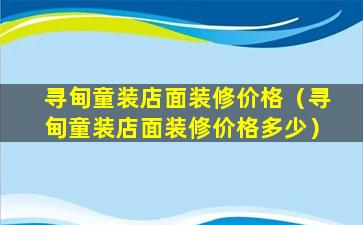 寻甸童装店面装修价格（寻甸童装店面装修价格多少）